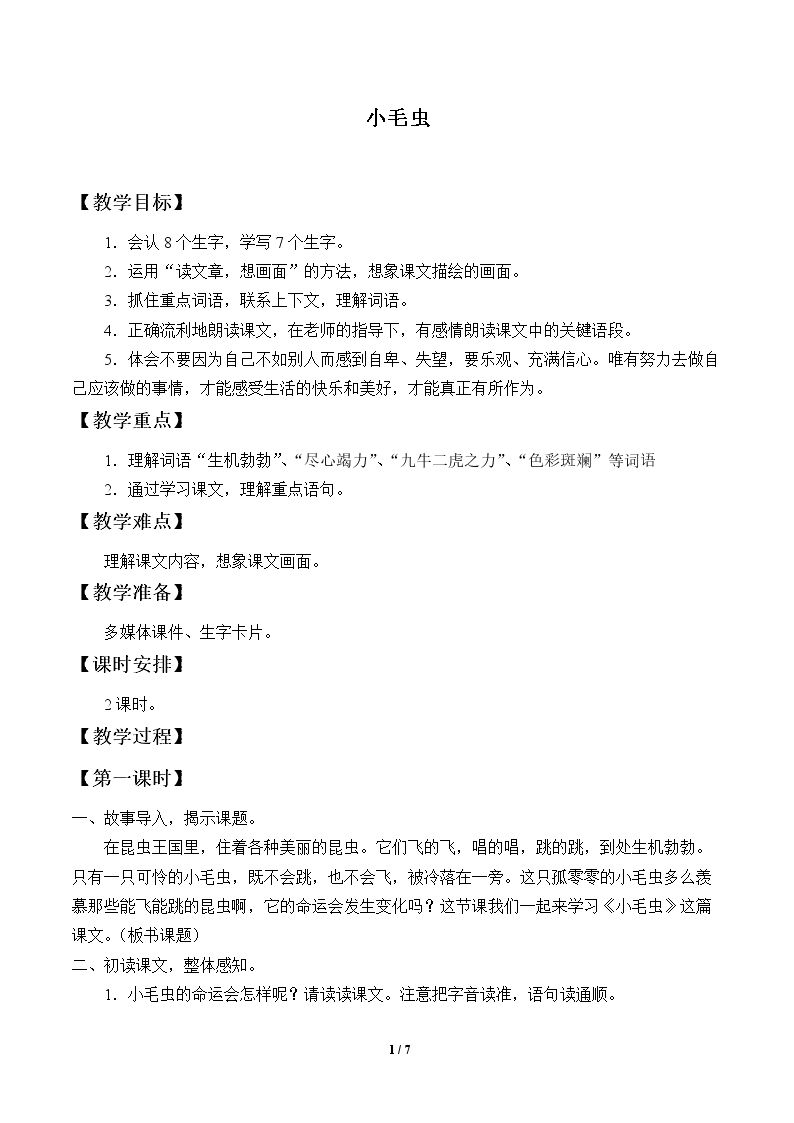 小毛虫

【教学目标】

1.会认8个生字，学写7个生字。

2.运用“读文章，想画面”的方法，想象课文描绘的画面。

3.抓住重点词语，联系上下文，理解词语。

4.正确流利地朗读课文，在老师的指导下，有感情朗读课文中的关键语段。

5.体会不要因为自己不如别人而感到自卑、失望，要乐观、充满信心。唯有努力去做自己应该做的事情，才能感受生活的快乐和美好，才能真正有所作为。

【教学重点】

1.理解词语“生机勃勃”、“尽心竭力”、“九牛二虎之力”、“色彩斑斓”等词语

2.通过学习课文，理解重点语句。

【教学难点】

理解课文内容，想象课文画面。

【教学准备】

多媒体课件、生字卡片。

【课时安排】

2课时。

【教学过程】

【第一课时】

一、故事导入，揭示课题。

在昆虫王国里，住着各种美丽的昆虫。它们飞的飞，唱的唱，跳的跳，到处生机勃勃。只有一只可怜的小毛虫，既不会跳，也不会飞，被冷落在一旁。这只孤零零的小毛虫多么羡慕那些能飞能跳的昆虫啊，它的命运会发生变化吗？这节课我们一起来学习《小毛虫》这篇课文。（板书课题）

二、初读课文，整体感知。

1.小毛虫的命运会怎样呢？请读读课文。注意把字音读准，语句读通顺。

1 / 7